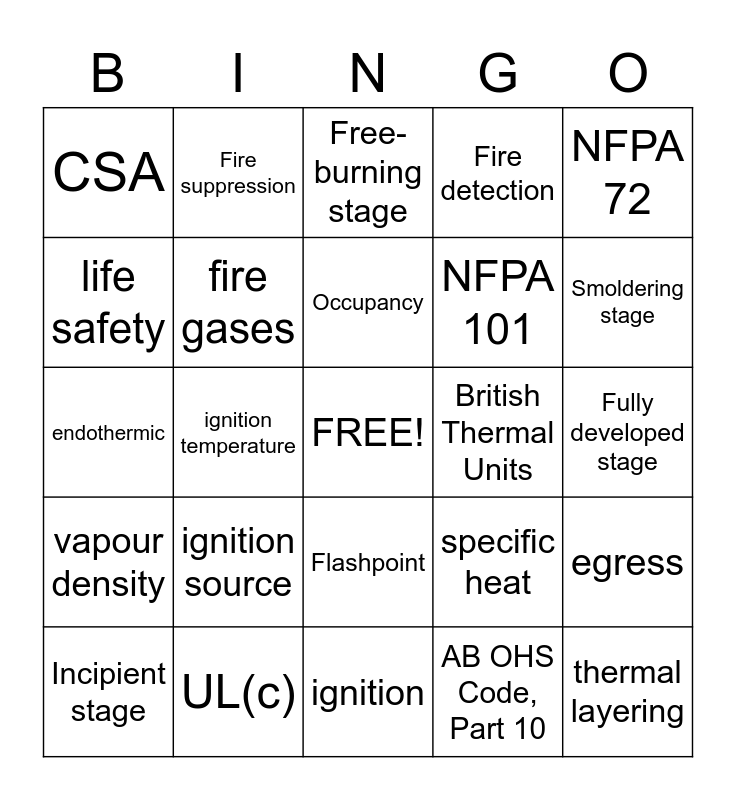 | B | I | N | G | O |
|---|---|---|---|---|
| CSA | Fire suppression | Free-burning stage | Fire detection | NFPA 72 |
| life safety | fire gases | Occupancy | NFPA 101 | Smoldering stage |
| endothermic | ignition temperature | FREE! | British Thermal Units | Fully developed stage |
| vapour density | ignition source | Flashpoint | specific heat | egress |
| Incipient stage | UL(c) | ignition | AB OHS Code, Part 10 | thermal layering |